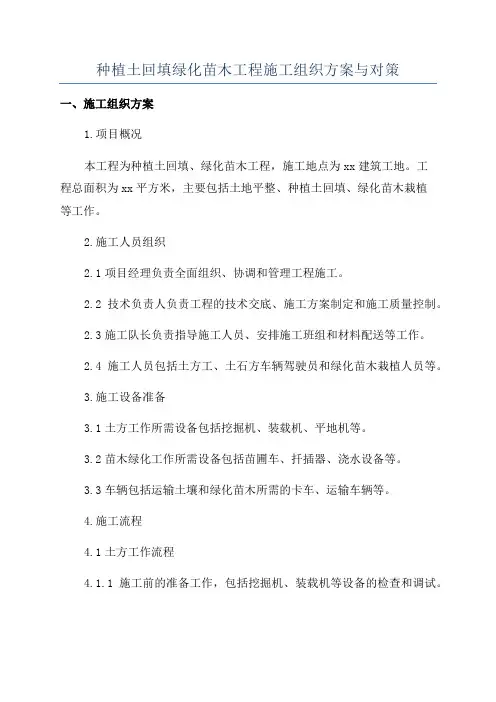 种植土回填绿化苗木工程施工组织方案与对策

一、施工组织方案

1.项目概况

本工程为种植土回填、绿化苗木工程，施工地点为xx建筑工地。工程总面积为xx平方米，主要包括土地平整、种植土回填、绿化苗木栽植等工作。

2.施工人员组织

2.1 项目经理负责全面组织、协调和管理工程施工。

2.2 技术负责人负责工程的技术交底、施工方案制定和施工质量控制。

2.3 施工队长负责指导施工人员、安排施工班组和材料配送等工作。

2.4 施工人员包括土方工、土石方车辆驾驶员和绿化苗木栽植人员等。

3.施工设备准备

3.1 土方工作所需设备包括挖掘机、装载机、平地机等。

3.2 苗木绿化工作所需设备包括苗圃车、扦插器、浇水设备等。

3.3 车辆包括运输土壤和绿化苗木所需的卡车、运输车辆等。

4.施工流程

4.1 土方工作流程

4.1.1 施工前的准备工作，包括挖掘机、装载机等设备的检查和调试。